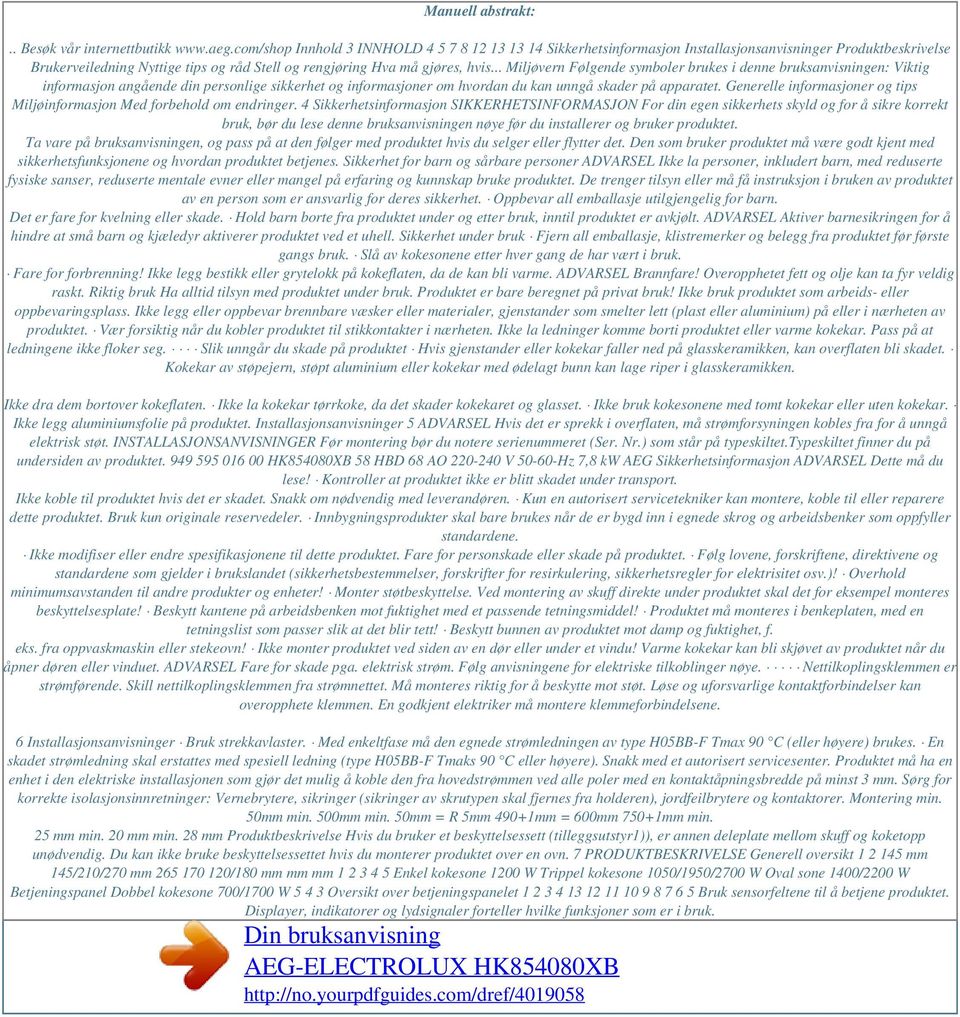 Manuell abstrakt:

.. Besøk vår internettbutikk www.aeg.com/shop Innhold 3 INNHOLD 4 5 7 8 12 13 13 14 Sikkerhetsinformasjon Installasjonsanvisninger Produktbeskrivelse Brukerveiledning Nyttige tips og råd Stell og rengjøring Hva må gjøres, hvis... Miljøvern Følgende symboler brukes i denne bruksanvisningen: Viktig informasjon angående din personlige sikkerhet og informasjoner om hvordan du kan unngå skader på apparatet. Generelle informasjoner og tips Miljøinformasjon Med forbehold om endringer. 4 Sikkerhetsinformasjon SIKKERHETSINFORMASJON For din egen sikkerhets skyld og for å sikre korrekt bruk, bør du lese denne bruksanvisningen nøye før du installerer og bruker produktet.
Ta vare på bruksanvisningen, og pass på at den følger med produktet hvis du selger eller flytter det. Den som bruker produktet må være godt kjent med sikkerhetsfunksjonene og hvordan produktet betjenes. Sikkerhet for barn og sårbare personer ADVARSEL Ikke la personer, inkludert barn, med reduserte fysiske sanser, reduserte mentale evner eller mangel på erfaring og kunnskap bruke produktet. De trenger tilsyn eller må få instruksjon i bruken av produktet av en person som er ansvarlig for deres sikkerhet. · Oppbevar all emballasje utilgjengelig for barn.
Det er fare for kvelning eller skade. · Hold barn borte fra produktet under og etter bruk, inntil produktet er avkjølt. ADVARSEL Aktiver barnesikringen for å hindre at små barn og kjæledyr aktiverer produktet ved et uhell. Sikkerhet under bruk · Fjern all emballasje, klistremerker og belegg fra produktet før første gangs bruk. · Slå av kokesonene etter hver gang de har vært i bruk.
· Fare for forbrenning! Ikke legg bestikk eller grytelokk på kokeflaten, da de kan bli varme. ADVARSEL Brannfare! Overopphetet fett og olje kan ta fyr veldig raskt. Riktig bruk Ha alltid tilsyn med produktet under bruk. Produktet er bare beregnet på privat bruk! Ikke bruk produktet som arbeids- eller oppbevaringsplass. Ikke legg eller oppbevar brennbare væsker eller materialer, gjenstander som smelter lett (plast eller aluminium) på eller i nærheten av produktet. · Vær forsiktig når du kobler produktet til stikkontakter i nærheten. Ikke la ledninger komme borti produktet eller varme kokekar. Pass på at ledningene ikke floker seg. · · · · Slik unngår du skade på produktet · Hvis gjenstander eller kokekar faller ned på glasskeramikken, kan overflaten bli skadet. · Kokekar av støpejern, støpt aluminium eller kokekar med ødelagt bunn kan lage riper i glasskeramikken.

Ikke dra dem bortover kokeflaten. · Ikke la kokekar tørrkoke, da det skader kokekaret og glasset. · Ikke bruk kokesonene med tomt kokekar eller uten kokekar. · Ikke legg aluminiumsfolie på produktet. Installasjonsanvisninger 5 ADVARSEL Hvis det er sprekk i overflaten, må strømforsyningen kobles fra for å unngå elektrisk støt. INSTALLASJONSANVISNINGER Før montering bør du notere serienummeret (Ser. Nr.) som står på typeskiltet.Typeskiltet finner du på undersiden av produktet. 949 595 016 00 HK854080XB 58 HBD 68 AO 220-240 V 50-60-Hz 7,8 kW AEG Sikkerhetsinformasjon ADVARSEL Dette må du lese! · Kontroller at produktet ikke er blitt skadet under transport.
Ikke koble til produktet hvis det er skadet. Snakk om nødvendig med leverandøren. · Kun en autorisert servicetekniker kan montere, koble til eller reparere dette produktet. Bruk kun originale reservedeler. · Innbygningsprodukter skal bare brukes når de er bygd inn i egnede skrog og arbeidsbenker som oppfyller standardene.
· Ikke modifiser eller endre spesifikasjonene til dette produktet. Fare for personskade eller skade på produktet. · Følg lovene, forskriftene, direktivene og standardene som gjelder i brukslandet (sikkerhetsbestemmelser, forskrifter for resirkulering, sikkerhetsregler for elektrisitet osv.)! · Overhold minimumsavstanden til andre produkter og enheter! · Monter støtbeskyttelse. Ved montering av skuff direkte under produktet skal det for eksempel monteres beskyttelsesplate! · Beskytt kantene på arbeidsbenken mot fuktighet med et passende tetningsmiddel! · Produktet må monteres i benkeplaten, med en tetningslist som passer slik at det blir tett! · Beskytt bunnen av produktet mot damp og fuktighet, f.
eks. fra oppvaskmaskin eller stekeovn! · Ikke monter produktet ved siden av en dør eller under et vindu! Varme kokekar kan bli skjøvet av produktet når du åpner døren eller vinduet. ADVARSEL Fare for skade pga. elektrisk strøm. Følg anvisningene for elektriske tilkoblinger nøye. · · · · · Nettilkoplingsklemmen er strømførende. Skill nettilkoplingsklemmen fra strømnettet. Må monteres riktig for å beskytte mot støt. Løse og uforsvarlige kontaktforbindelser kan overopphete klemmen. En godkjent elektriker må montere klemmeforbindelsene.

6 Installasjonsanvisninger · Bruk strekkavlaster. · Med enkeltfase må den egnede strømledningen av type H05BB-F Tmax 90 °C (eller høyere) brukes. · En skadet strømledning skal erstattes med spesiell ledning (type H05BB-F Tmaks 90 °C eller høyere). Snakk med et autorisert servicesenter. Produktet må ha en enhet i den elektriske installasjonen som gjør det mulig å koble den fra hovedstrømmen ved alle poler med en kontaktåpningsbredde på minst 3 mm. Sørg for korrekte isolasjonsinnretninger: Vernebrytere, sikringer (sikringer av skrutypen skal fjernes fra holderen), jordfeilbrytere og kontaktorer. Montering min. 50mm min. 500mm min. 50mm = R 5mm 490+1mm = 600mm 750+1mm min.
25 mm min. 20 mm min. 28 mm Produktbeskrivelse Hvis du bruker et beskyttelsessett (tilleggsutstyr1)), er annen deleplate mellom skuff og koketopp unødvendig. Du kan ikke bruke beskyttelsessettet hvis du monterer produktet over en ovn. 7 PRODUKTBESKRIVELSE Generell oversikt 1 2 145 mm 145/210/270 mm 265 170 120/180 mm mm mm 1 2 3 4 5 Enkel kokesone 1200 W Trippel kokesone 1050/1950/2700 W Oval sone 1400/2200 W Betjeningspanel Dobbel kokesone 700/1700 W 5 4 3 Oversikt over betjeningspanelet 1 2 3 4 13 12 11 10 9 8 7 6 5 Bruk sensorfeltene til å betjene produktet. Displayer, indikatorer og lydsignaler forteller hvilke funksjoner som er i bruk.

Din bruksanvisning
AEG-ELECTROLUX HK854080XB
http://no.yourpdfguides.com/dref/4019058